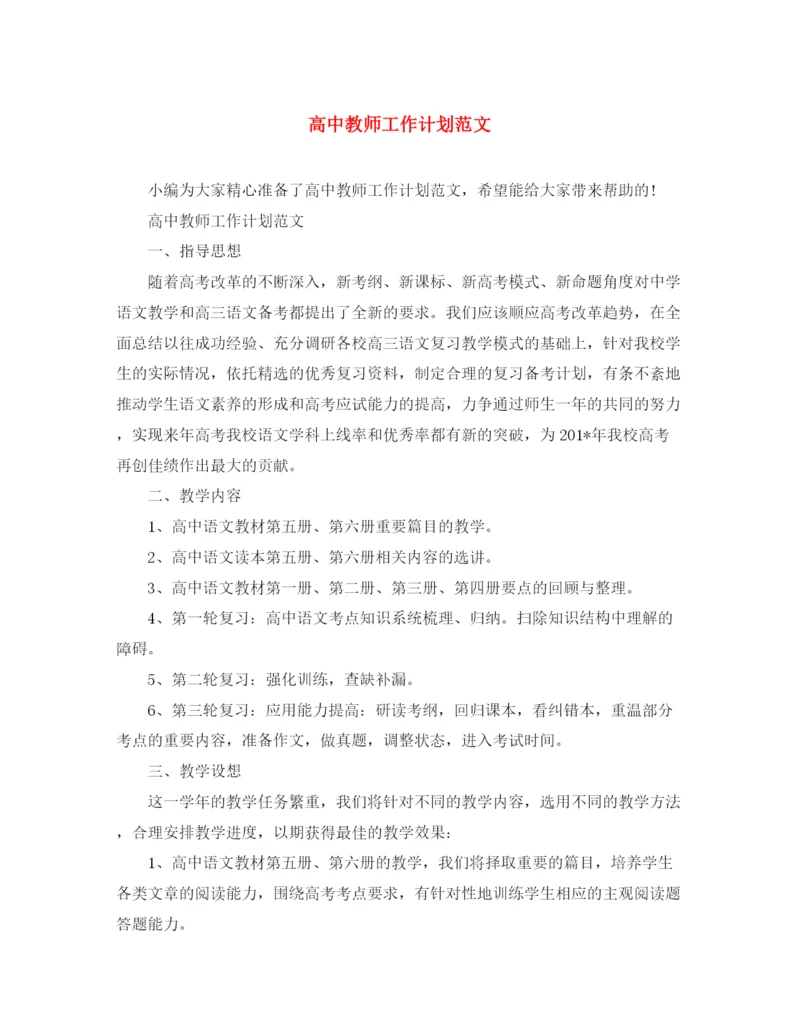 高中教师工作计划范文

小编为大家精心准备了高中教师工作计划范文，希望能给大家带来帮助的！

高中教师工作计划范文

一、指导思想

随着高考改革的不断深入，新考纲、新课标、新高考模式、新命题角度对中学语文教学和高三语文备考都提出了全新的要求。我们应该顺应高考改革趋势，在全面总结以往成功经验、充分调研各校高三语文复习教学模式的基础上，针对我校学生的实际情况，依托精选的优秀复习资料，制定合理的复习备考计划，有条不紊地推动学生语文素养的形成和高考应试能力的提高，力争通过师生一年的共同的努力，实现来年高考我校语文学科上线率和优秀率都有新的突破，为201*年我校高考再创佳绩作出最大的贡献。

二、教学内容

1、高中语文教材第五册、第六册重要篇目的教学。

2、高中语文读本第五册、第六册相关内容的选讲。

3、高中语文教材第一册、第二册、第三册、第四册要点的回顾与整理。

4、第一轮复习：高中语文考点知识系统梳理、归纳。扫除知识结构中理解的障碍。

5、第二轮复习：强化训练，查缺补漏。

6、第三轮复习：应用能力提高：研读考纲，回归课本，看纠错本，重温部分考点的重要内容，准备作文，做真题，调整状态，进入考试时间。

三、教学设想

这一学年的教学任务繁重，我们将针对不同的教学内容，选用不同的教学方法，合理安排教学进度，以期获得最佳的教学效果：

1、高中语文教材第五册、第六册的教学，我们将择取重要的篇目，培养学生各类文章的阅读能力，围绕高考考点要求，有针对性地训练学生相应的主观阅读题答题能力。